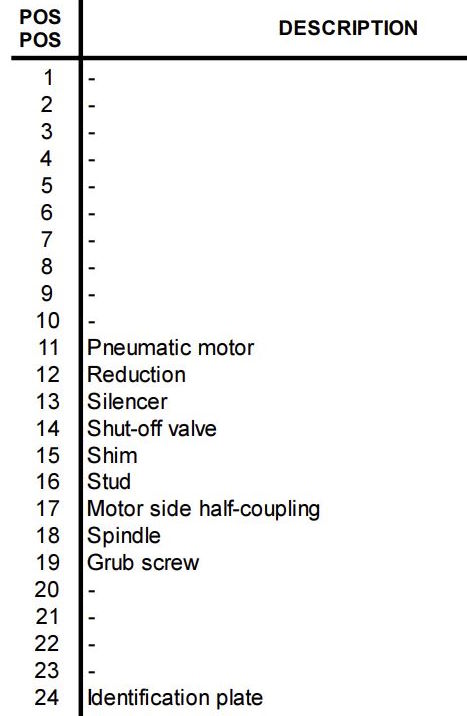 | POS POS | DESCRIPTION |
|---|---|
| 1 | - |
| 2 | - |
| 3 | - |
| 4 | - |
| 5 | - |
| 6 | - |
| 7 | - |
| 8 | - |
| 9 | - |
| 10 | - |
| 11 | Pneumatic motor |
| 12 | Reduction |
| 13 | Silencer |
| 14 | Shut-off valve |
| 15 | Shim |
| 16 | Stud |
| 17 | Motor side half-coupling |
| 18 | Spindle |
| 19 | Grub screw |
| 20 | - |
| 21 | - |
| 22 | - |
| 23 | - |
| 24 | Identification plate |